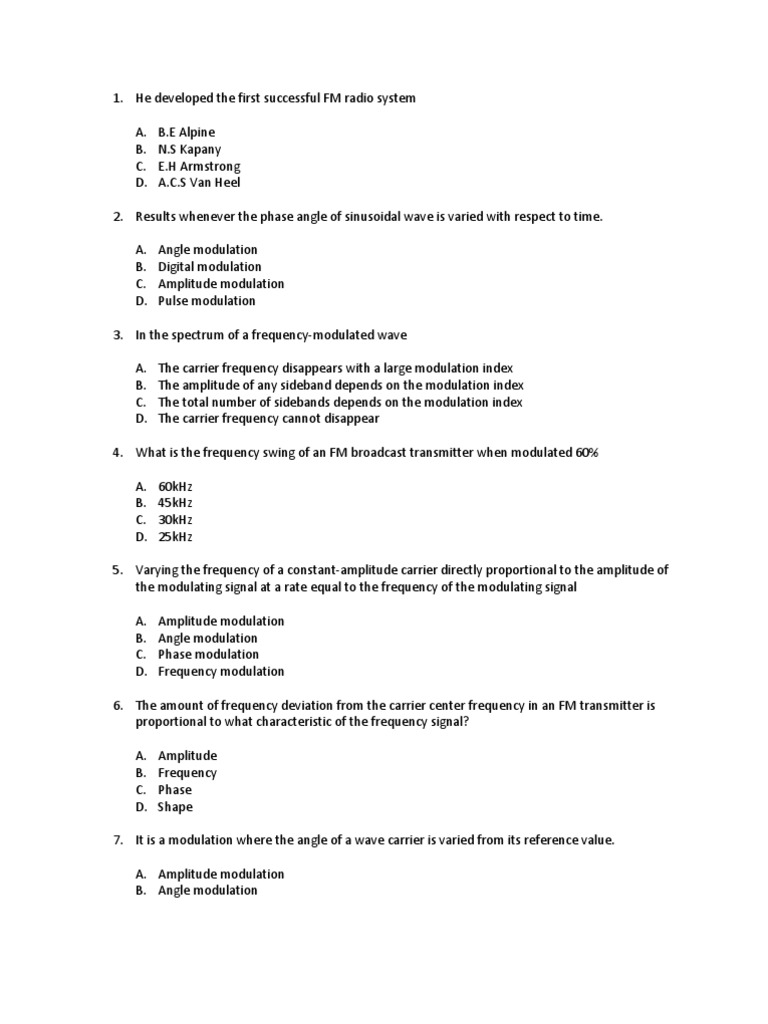 1. He developed the first successful FM radio system

A. B.E Alpine
B. N.S Kapany
C. E.H Armstrong
D. A.C.S Van Heel

2. Results whenever the phase angle of sinusoidal wave is varied with respect to time.

A. Angle modulation
B. Digital modulation
C. Amplitude modulation
D. Pulse modulation

3. In the spectrum of a frequency-modulated wave

A. The carrier frequency disappears with a large modulation index
B. The amplitude of any sideband depends on the modulation index
C. The total number of sidebands depends on the modulation index
D. The carrier frequency cannot disappear

4. What is the frequency swing of an FM broadcast transmitter when modulated 60%

A. 60kHz
B. 45kHz
C. 30kHz
D. 25kHz

5. Varying the frequency of a constant-amplitude carrier directly proportional to the amplitude of the modulating signal at a rate equal to the frequency of the modulating signal

A. Amplitude modulation
B. Angle modulation
C. Phase modulation
D. Frequency modulation

6. The amount of frequency deviation from the carrier center frequency in an FM transmitter is proportional to what characteristic of the frequency signal?

A. Amplitude
B. Frequency
C. Phase
D. Shape

7. It is a modulation where the angle of a wave carrier is varied from its reference value.

A. Amplitude modulation
B. Angle modulation